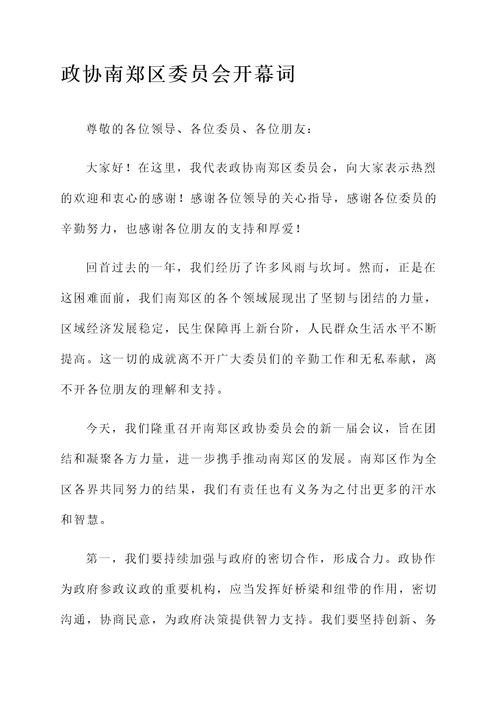 政协南郑区委员会开幕词

尊敬的各位领导、各位委员、各位朋友：

大家好！在这里，我代表政协南郑区委员会，向大家表示热烈的欢迎和衷心的感谢！感谢各位领导的关心指导，感谢各位委员的辛勤努力，也感谢各位朋友的支持和厚爱！

回首过去的一年，我们经历了许多风雨与坎坷。然而，正是在这困难面前，我们南郑区的各个领域展现出了坚韧与团结的力量，区域经济发展稳定，民生保障再上新台阶，人民群众生活水平不断提高。这一切的成就离不开广大委员们的辛勤工作和无私奉献，离不开各位朋友的理解和支持。

今天，我们隆重召开南郑区政协委员会的新一届会议，旨在团结和凝聚各方力量，进一步携手推动南郑区的发展。南郑区作为全区各界共同努力的结果，我们有责任也有义务为之付出更多的汗水和智慧。

第一，我们要持续加强与政府的密切合作，形成合力。政协作为政府参政议政的重要机构，应当发挥好桥梁和纽带的作用，密切沟通，协商民意，为政府决策提供智力支持。我们要坚持创新、务